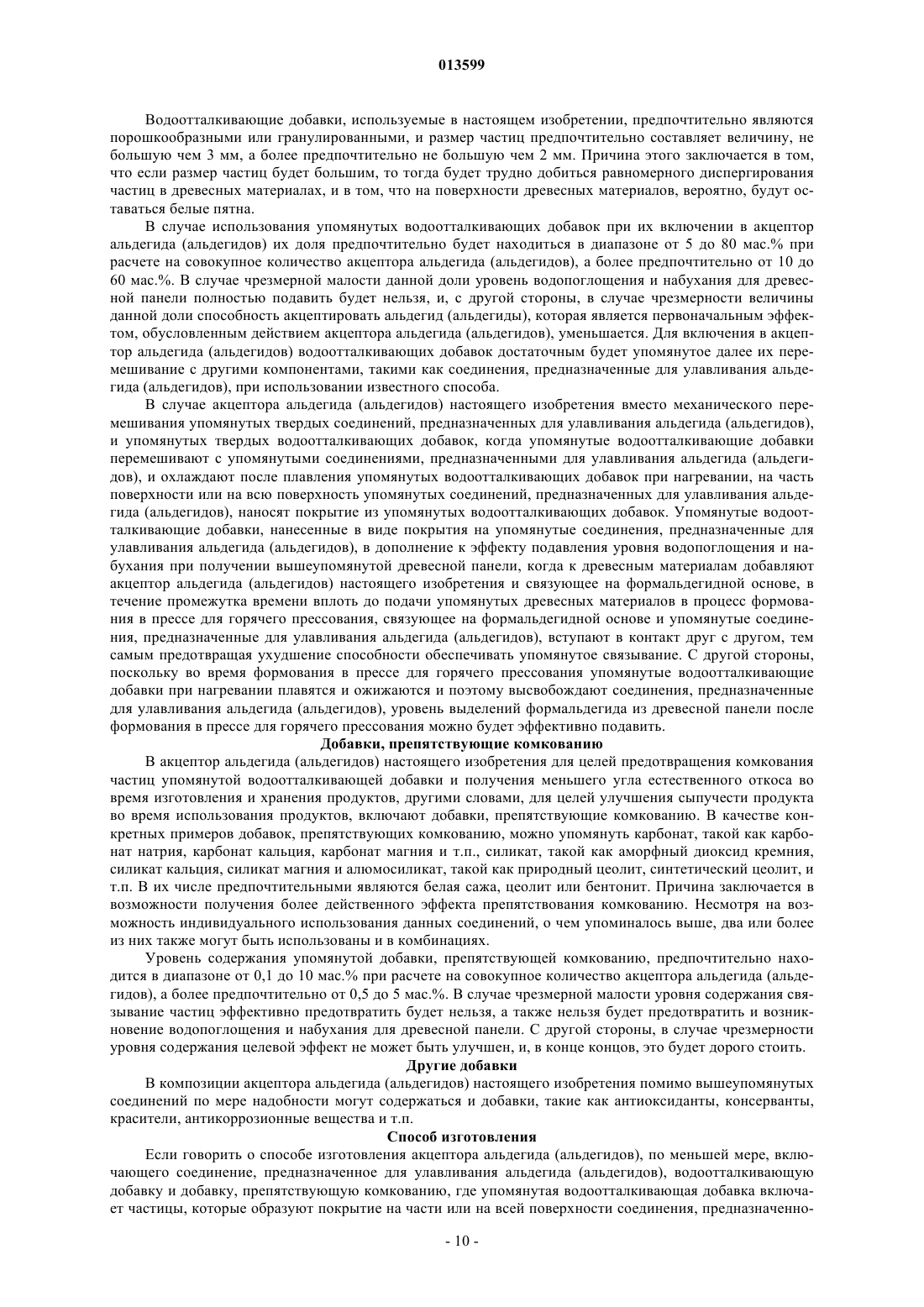 013599

Водоотталкивающие добавки, используемые в настоящем изобретении, предпочтительно являются порошкообразными или гранулированными, и размер частиц предпочтительно составляет величину, не большую чем 3 мм, а более предпочтительно не большую чем 2 мм. Причина этого заключается в том, что если размер частиц будет большим, то тогда будет трудно добиться равномерного диспергирования частиц в древесных материалах, и в том, что на поверхности древесных материалов, вероятно, будут оставаться белые пятна.

В случае использования упомянутых водоотталкивающих добавок при их включении в акцептор альдегида (альдегидов) их доля предпочтительно будет находиться в диапазоне от 5 до 80 мас.% при расчете на совокупное количество акцептора альдегида (альдегидов), а более предпочтительно от 10 до 60 мас.%. В случае чрезмерной малости данной доли уровень водопоглощения и набухания для древесной панели полностью подавить будет нельзя, и, с другой стороны, в случае чрезмерности величины данной доли способность акцептировать альдегид (альдегиды), которая является первоначальным эффектом, обусловленным действием акцептора альдегида (альдегидов), уменьшается. Для включения в акцептор альдегида (альдегидов) водоотталкивающих добавок достаточным будет упомянутое далее их перемешивание с другими компонентами, такими как соединения, предназначенные для улавливания альдегида (альдегидов), при использовании известного способа.

В случае акцептора альдегида (альдегидов) настоящего изобретения вместо механического перемешивания упомянутых твердых соединений, предназначенных для улавливания альдегида (альдегидов), и упомянутых твердых водоотталкивающих добавок, когда упомянутые водоотталкивающие добавки перемешивают с упомянутыми соединениями, предназначенными для улавливания альдегида (альдегидов), и охлаждают после плавления упомянутых водоотталкивающих добавок при нагревании, на часть поверхности или на всю поверхность упомянутых соединений, предназначенных для улавливания альдегида (альдегидов), наносят покрытие из упомянутых водоотталкивающих добавок. Упомянутые водоотталкивающие добавки, нанесенные в виде покрытия на упомянутые соединения, предназначенные для улавливания альдегида (альдегидов), в дополнение к эффекту подавления уровня водопоглощения и набухания при получении вышеупомянутой древесной панели, когда к древесным материалам добавляют акцептор альдегида (альдегидов) настоящего изобретения и связующее на формальдегидной основе, в течение промежутка времени вплоть до подачи упомянутых древесных материалов в процесс формования в прессе для горячего прессования, связующее на формальдегидной основе и упомянутые соединения, предназначенные для улавливания альдегида (альдегидов), вступают в контакт друг с другом, тем самым предотвращая ухудшение способности обеспечивать упомянутое связывание. С другой стороны, поскольку во время формования в прессе для горячего прессования упомянутые водоотталкивающие добавки при нагревании плавятся и ожижаются и поэтому высвобождают соединения, предназначенные для улавливания альдегида (альдегидов), уровень выделений формальдегида из древесной панели после формования в прессе для горячего прессования можно будет эффективно подавить.

Добавки, препятствующие комкованию

В акцептор альдегида (альдегидов) настоящего изобретения для целей предотвращения комкования частиц упомянутой водоотталкивающей добавки и получения меньшего угла естественного откоса во время изготовления и хранения продуктов, другими словами, для целей улучшения сыпучести продукта во время использования продуктов, включают добавки, препятствующие комкованию. В качестве конкретных примеров добавок, препятствующих комкованию, можно упомянуть карбонат, такой как карбонат натрия, карбонат кальция, карбонат магния и т.п., силикат, такой как аморфный диоксид кремния, силикат кальция, силикат магния и алюмосиликат, такой как природный цеолит, синтетический цеолит, и т.п. В их числе предпочтительными являются белая сажа, цеолит или бентонит. Причина заключается в возможности получения более действенного эффекта препятствования комкованию. Несмотря на возможность индивидуального использования данных соединений, о чем упоминалось выше, два или более из них также могут быть использованы и в комбинациях.

Уровень содержания упомянутой добавки, препятствующей комкованию, предпочтительно находится в диапазоне от 0,1 до 10 мас.% при расчете на совокупное количество акцептора альдегида (альдегидов), а более предпочтительно от 0,5 до 5 мас.%. В случае чрезмерной малости уровня содержания связывание частиц эффективно предотвратить будет нельзя, а также нельзя будет предотвратить и возникновение водопоглощения и набухания для древесной панели. С другой стороны, в случае чрезмерности уровня содержания целевой эффект не может быть улучшен, и, в конце концов, это будет дорого стоить.

Другие добавки

В композиции акцептора альдегида (альдегидов) настоящего изобретения помимо вышеупомянутых соединений по мере надобности могут содержаться и добавки, такие как антиоксиданты, консерванты, красители, антикоррозионные вещества и т.п.

Способ изготовления

Если говорить о способе изготовления акцептора альдегида (альдегидов), по меньшей мере, включающего соединение, предназначенное для улавливания альдегида (альдегидов), водоотталкивающую добавку и добавку, препятствующую комкованию, где упомянутая водоотталкивающая добавка включает частицы, которые образуют покрытие на части или на всей поверхности соединения, предназначенно-

- 10 -